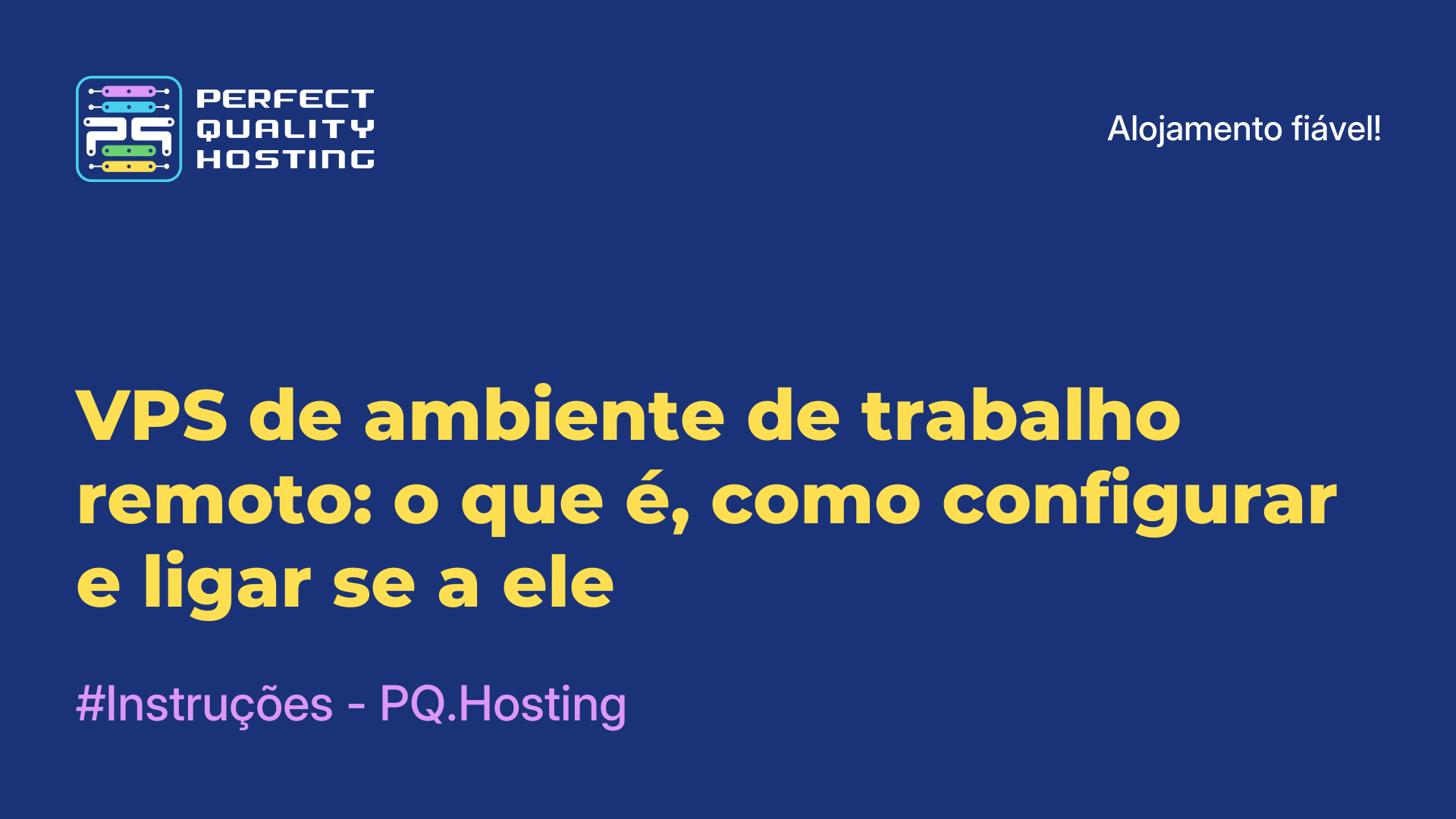 PQ PERFECT QUALITY HOSTING

Alojamento fiável!

VPS de ambiente de trabalho remoto: o que é, como configurar e ligar se a ele

#Instruções - PQ.Hosting